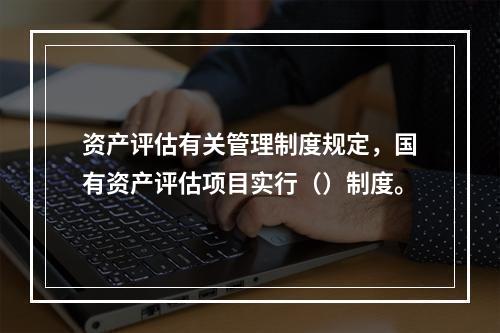 资产评估有关管理制度规定，国有资产评估项目实行（）制度。